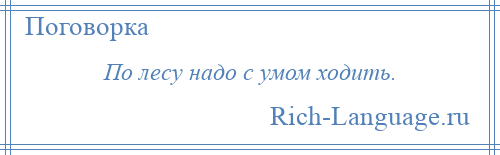 Поговорка

По лесу надо с умом ходить.

Rich-Language.ru